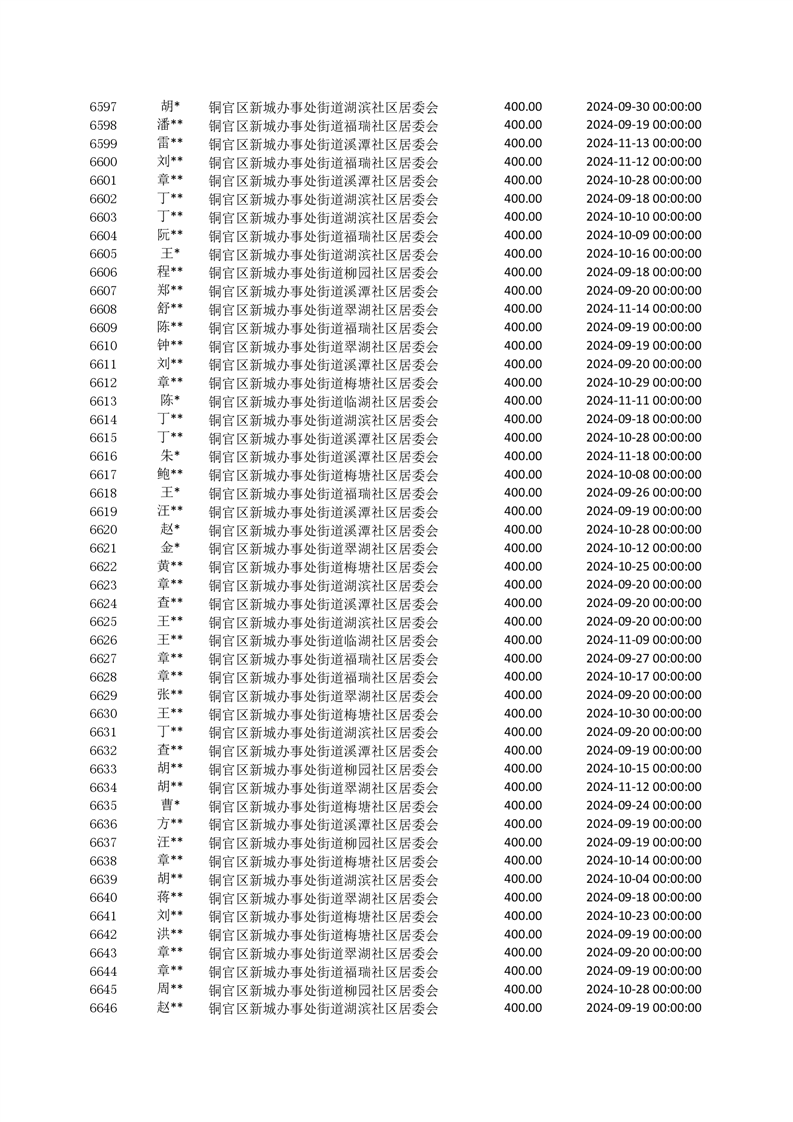 | 6597 | 胡* | 铜官区新城办事处街道湖滨社区居委会 | 400.00 | 2024-09-30 00:00:00 |
|---|---|---|---|---|
| 6598 | 潘** | 铜官区新城办事处街道福瑞社区居委会 | 400.00 | 2024-09-19 00:00:00 |
| 6599 | 雷** | 铜官区新城办事处街道溪潭社区居委会 | 400.00 | 2024-11-13 00:00:00 |
| 6600 | 刘** | 铜官区新城办事处街道福瑞社区居委会 | 400.00 | 2024-11-12 00:00:00 |
| 6601 | 章** | 铜官区新城办事处街道溪潭社区居委会 | 400.00 | 2024-10-28 00:00:00 |
| 6602 | 丁** | 铜官区新城办事处街道湖滨社区居委会 | 400.00 | 2024-09-18 00:00:00 |
| 6603 | 丁** | 铜官区新城办事处街道湖滨社区居委会 | 400.00 | 2024-10-10 00:00:00 |
| 6604 | 阮** | 铜官区新城办事处街道福瑞社区居委会 | 400.00 | 2024-10-09 00:00:00 |
| 6605 | 王* | 铜官区新城办事处街道湖滨社区居委会 | 400.00 | 2024-10-16 00:00:00 |
| 6606 | 程** | 铜官区新城办事处街道柳园社区居委会 | 400.00 | 2024-09-18 00:00:00 |
| 6607 | 郑** | 铜官区新城办事处街道溪潭社区居委会 | 400.00 | 2024-09-20 00:00:00 |
| 6608 | 舒** | 铜官区新城办事处街道翠湖社区居委会 | 400.00 | 2024-11-14 00:00:00 |
| 6609 | 陈** | 铜官区新城办事处街道福瑞社区居委会 | 400.00 | 2024-09-19 00:00:00 |
| 6610 | 钟** | 铜官区新城办事处街道翠湖社区居委会 | 400.00 | 2024-09-19 00:00:00 |
| 6611 | 刘** | 铜官区新城办事处街道溪潭社区居委会 | 400.00 | 2024-09-20 00:00:00 |
| 6612 | 章** | 铜官区新城办事处街道梅塘社区居委会 | 400.00 | 2024-10-29 00:00:00 |
| 6613 | 陈* | 铜官区新城办事处街道临湖社区居委会 | 400.00 | 2024-11-11 00:00:00 |
| 6614 | 丁** | 铜官区新城办事处街道湖滨社区居委会 | 400.00 | 2024-09-18 00:00:00 |
| 6615 | 丁** | 铜官区新城办事处街道溪潭社区居委会 | 400.00 | 2024-10-28 00:00:00 |
| 6616 | 朱* | 铜官区新城办事处街道溪潭社区居委会 | 400.00 | 2024-11-18 00:00:00 |
| 6617 | 鲍** | 铜官区新城办事处街道梅塘社区居委会 | 400.00 | 2024-10-08 00:00:00 |
| 6618 | 王* | 铜官区新城办事处街道福瑞社区居委会 | 400.00 | 2024-09-26 00:00:00 |
| 6619 | 汪** | 铜官区新城办事处街道溪潭社区居委会 | 400.00 | 2024-09-19 00:00:00 |
| 6620 | 赵* | 铜官区新城办事处街道溪潭社区居委会 | 400.00 | 2024-10-28 00:00:00 |
| 6621 | 金* | 铜官区新城办事处街道翠湖社区居委会 | 400.00 | 2024-10-12 00:00:00 |
| 6622 | 黄** | 铜官区新城办事处街道梅塘社区居委会 | 400.00 | 2024-10-25 00:00:00 |
| 6623 | 章** | 铜官区新城办事处街道湖滨社区居委会 | 400.00 | 2024-09-20 00:00:00 |
| 6624 | 查** | 铜官区新城办事处街道溪潭社区居委会 | 400.00 | 2024-09-20 00:00:00 |
| 6625 | 王** | 铜官区新城办事处街道湖滨社区居委会 | 400.00 | 2024-09-20 00:00:00 |
| 6626 | 王** | 铜官区新城办事处街道临湖社区居委会 | 400.00 | 2024-11-09 00:00:00 |
| 6627 | 章** | 铜官区新城办事处街道福瑞社区居委会 | 400.00 | 2024-09-27 00:00:00 |
| 6628 | 章** | 铜官区新城办事处街道福瑞社区居委会 | 400.00 | 2024-10-17 00:00:00 |
| 6629 | 张** | 铜官区新城办事处街道翠湖社区居委会 | 400.00 | 2024-09-20 00:00:00 |
| 6630 | 王** | 铜官区新城办事处街道梅塘社区居委会 | 400.00 | 2024-10-30 00:00:00 |
| 6631 | 丁** | 铜官区新城办事处街道湖滨社区居委会 | 400.00 | 2024-09-20 00:00:00 |
| 6632 | 查** | 铜官区新城办事处街道溪潭社区居委会 | 400.00 | 2024-09-19 00:00:00 |
| 6633 | 胡** | 铜官区新城办事处街道柳园社区居委会 | 400.00 | 2024-10-15 00:00:00 |
| 6634 | 胡** | 铜官区新城办事处街道翠湖社区居委会 | 400.00 | 2024-11-12 00:00:00 |
| 6635 | 曹* | 铜官区新城办事处街道梅塘社区居委会 | 400.00 | 2024-09-24 00:00:00 |
| 6636 | 方** | 铜官区新城办事处街道溪潭社区居委会 | 400.00 | 2024-09-19 00:00:00 |
| 6637 | 汪** | 铜官区新城办事处街道柳园社区居委会 | 400.00 | 2024-09-19 00:00:00 |
| 6638 | 章** | 铜官区新城办事处街道梅塘社区居委会 | 400.00 | 2024-10-14 00:00:00 |
| 6639 | 胡** | 铜官区新城办事处街道湖滨社区居委会 | 400.00 | 2024-10-04 00:00:00 |
| 6640 | 蒋** | 铜官区新城办事处街道翠湖社区居委会 | 400.00 | 2024-09-18 00:00:00 |
| 6641 | 刘** | 铜官区新城办事处街道梅塘社区居委会 | 400.00 | 2024-10-23 00:00:00 |
| 6642 | 洪** | 铜官区新城办事处街道梅塘社区居委会 | 400.00 | 2024-09-19 00:00:00 |
| 6643 | 章** | 铜官区新城办事处街道翠湖社区居委会 | 400.00 | 2024-09-20 00:00:00 |
| 6644 | 章** | 铜官区新城办事处街道福瑞社区居委会 | 400.00 | 2024-09-19 00:00:00 |
| 6645 | 周** | 铜官区新城办事处街道柳园社区居委会 | 400.00 | 2024-10-28 00:00:00 |
| 6646 | 赵** | 铜官区新城办事处街道湖滨社区居委会 | 400.00 | 2024-09-19 00:00:00 |